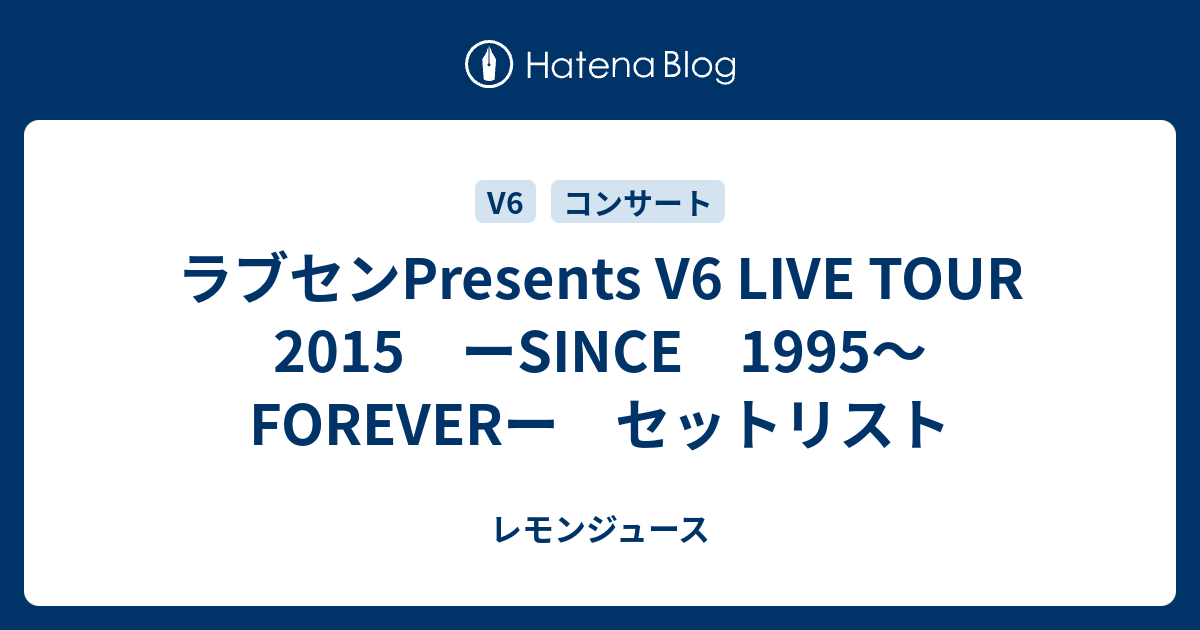 Hatena Blog

V6

コンサート

ラブセンPresents V6 LIVE TOUR 2015　ーSINCE　1995～FOREVERー　セットリスト

レモンジュース